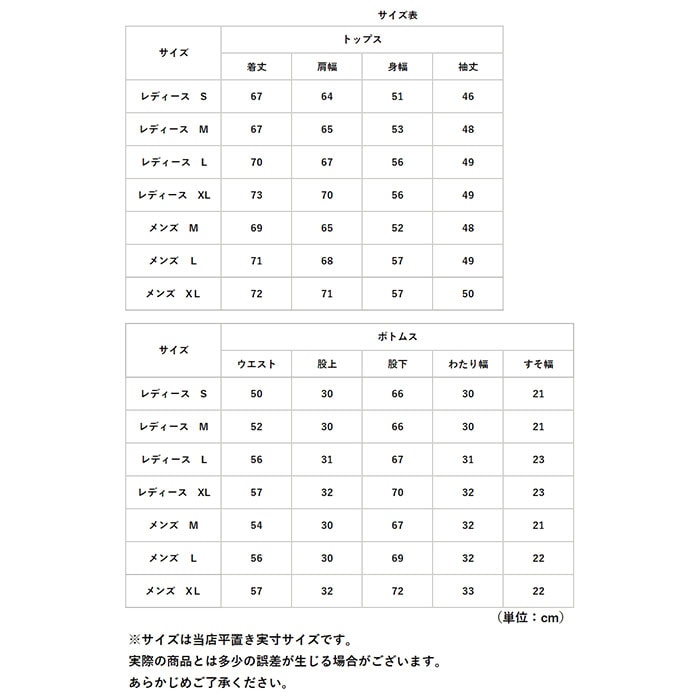 サイズ表

| サイズ | トップス | | | |
|---|---|---|---|---|
| | 着丈 | 肩幅 | 身幅 | 袖丈 |
| レディース　S | 67 | 64 | 51 | 46 |
| レディース　M | 67 | 65 | 53 | 48 |
| レディース　L | 70 | 67 | 56 | 49 |
| レディース　XL | 73 | 70 | 56 | 49 |
| メンズ　M | 69 | 65 | 52 | 48 |
| メンズ　L | 71 | 68 | 57 | 49 |
| メンズ　XL | 72 | 71 | 57 | 50 |

| サイズ | ボトムス | | | | |
|---|---|---|---|---|---|
| | ウエスト | 股上 | 股下 | わたり幅 | すそ幅 |
| レディース　S | 50 | 30 | 66 | 30 | 21 |
| レディース　M | 52 | 30 | 66 | 30 | 21 |
| レディース　L | 56 | 31 | 67 | 31 | 23 |
| レディース　XL | 57 | 32 | 70 | 32 | 23 |
| メンズ　M | 54 | 30 | 67 | 32 | 21 |
| メンズ　L | 56 | 30 | 69 | 32 | 22 |
| メンズ　XL | 57 | 32 | 72 | 33 | 22 |

（単位：cm）

※サイズは当店平置き実寸サイズです。
実際の商品とは多少の誤差が生じる場合がございます。
あらかじめご了承ください。